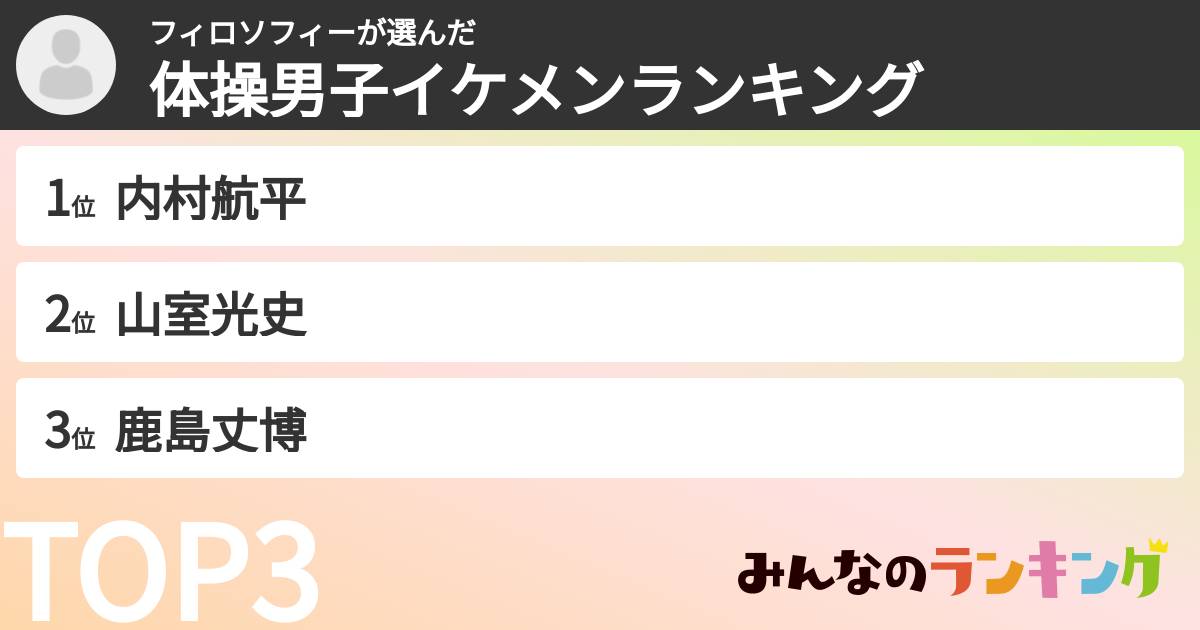 フィロソフィーが選んだ
体操男子イケメンランキング

1位 内村航平

2位 山室光史

3位 鹿島丈博

TOP3

みんなのランキング